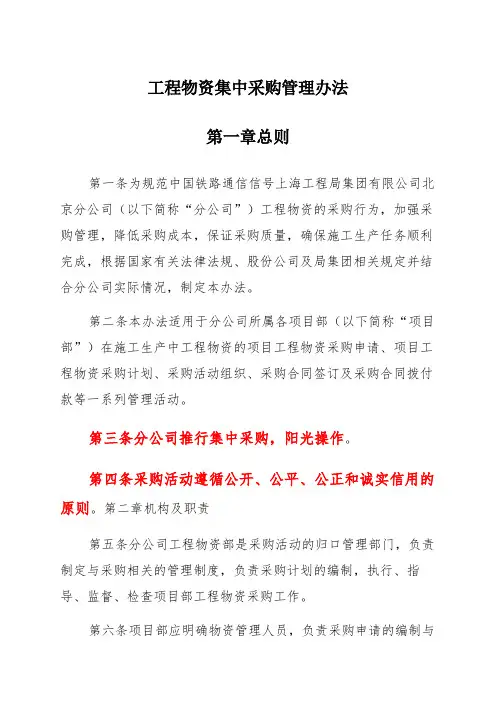 工程物资集中采购管理办法

第一章总则

第一条为规范中国铁路通信信号上海工程局集团有限公司北京分公司（以下简称“分公司”）工程物资的采购行为，加强采购管理，降低采购成本，保证采购质量，确保施工生产任务顺利完成，根据国家有关法律法规、股份公司及局集团相关规定并结合分公司实际情况，制定本办法。

第二条本办法适用于分公司所属各项目部（以下简称“项目部”）在施工生产中工程物资的项目工程物资采购申请、项目工程物资采购计划、采购活动组织、采购合同签订及采购合同拨付款等一系列管理活动。

第三条分公司推行集中采购，阳光操作。

第四条采购活动遵循公开、公平、公正和诚实信用的原则。第二章机构及职责

第五条分公司工程物资部是采购活动的归口管理部门，负责制定与采购相关的管理制度，负责采购计划的编制，执行、指导、监督、检查项目部工程物资采购工作。

第六条项目部应明确物资管理人员，负责采购申请的编制与